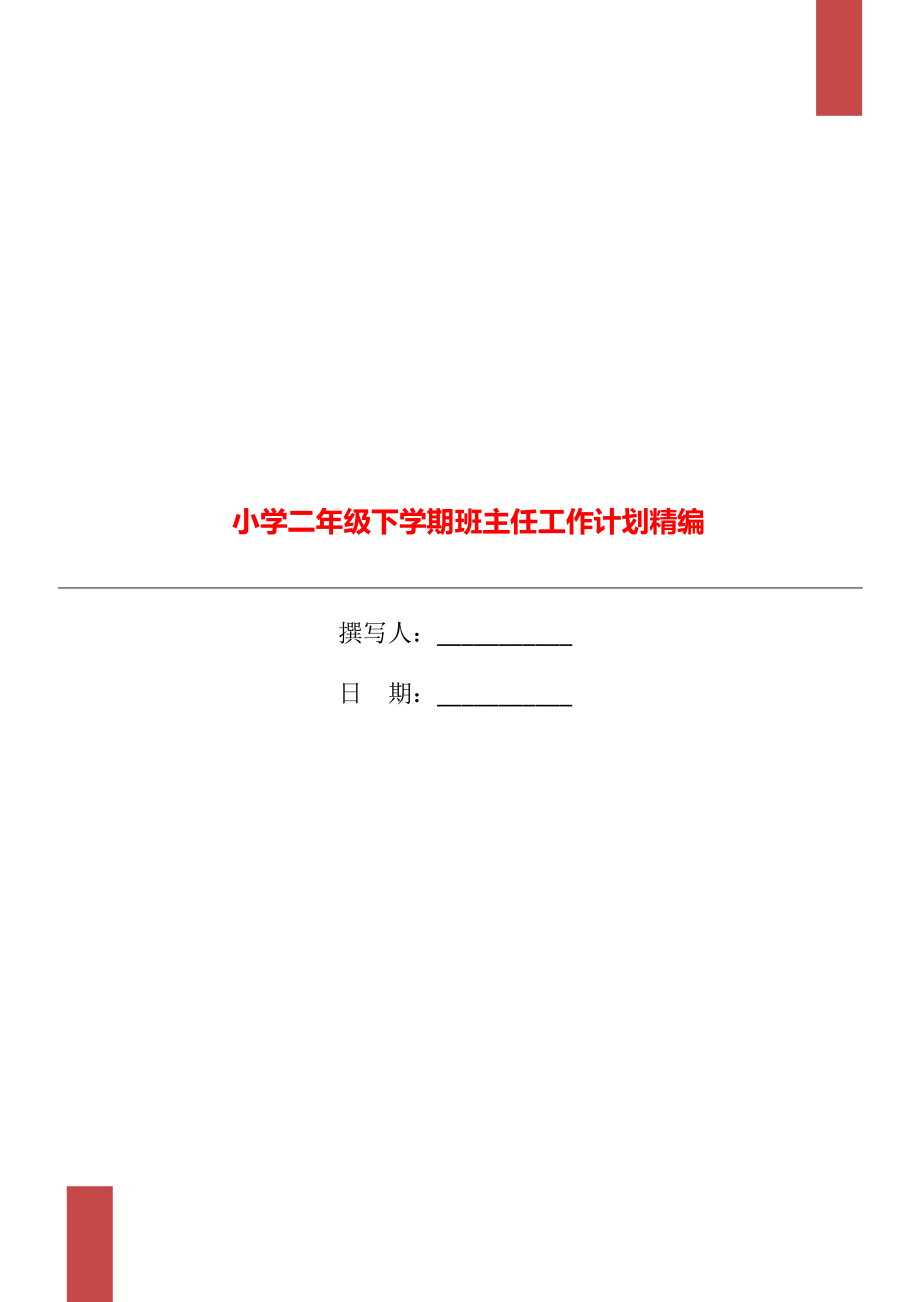 小学二年级下学期班主任工作计划精编

撰写人：___________

日　期：___________